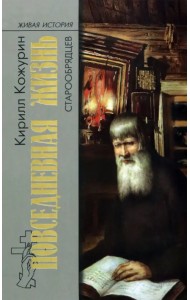 ЖИВАЯ ИСТОРИЯ

Кирилл Кожурин

ПОВСЕДНЕВНАЯ ЖИЗНЬ

СТАРООБРЯДЦЕВ